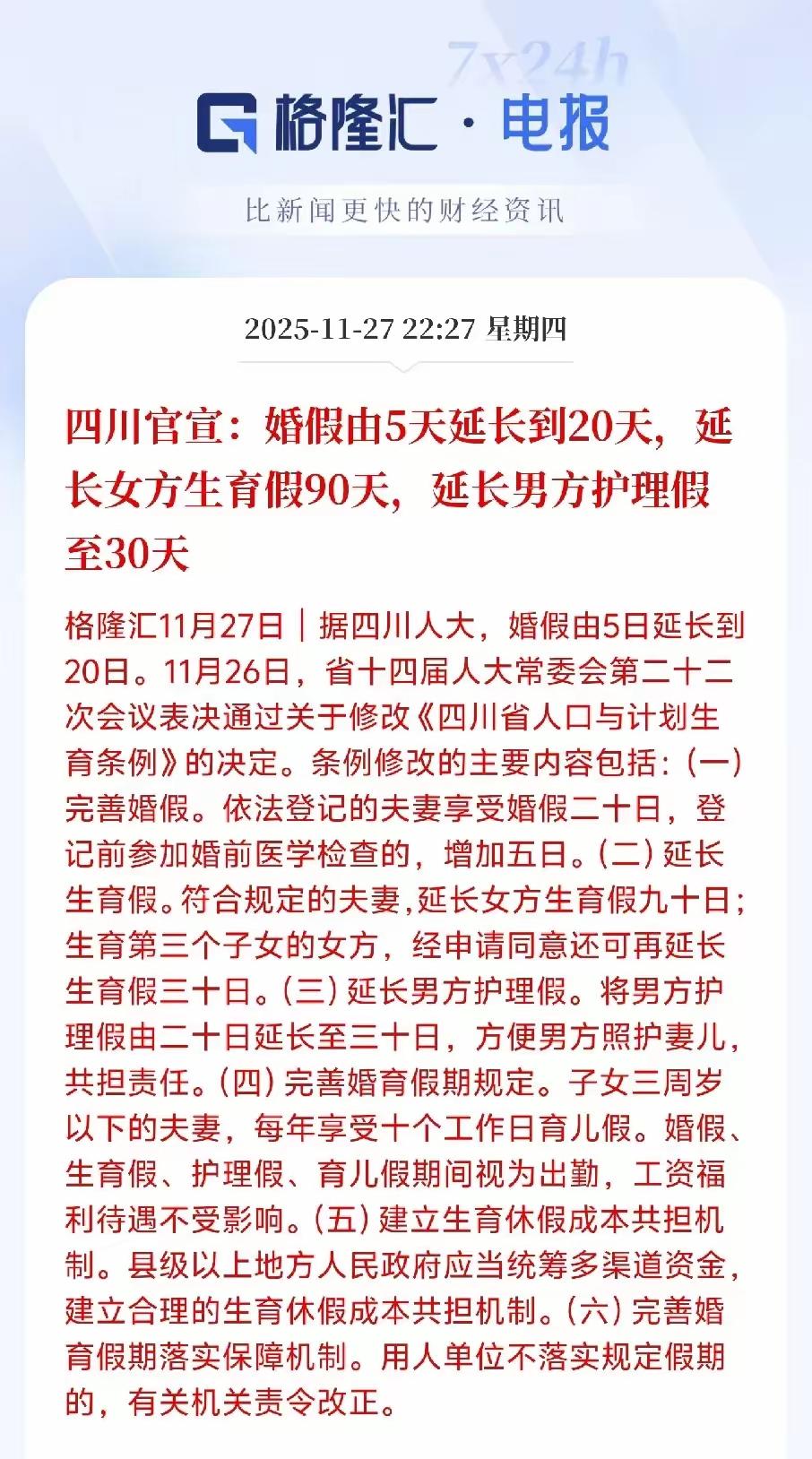 7x24h

格隆汇 · 电报

比新闻更快的财经资讯

2025-11-27 22:27 星期四

四川官宣：婚假由5天延长到20天，延长女方生育假90天，延长男方护理假至30天

格隆汇11月27日｜据四川人大，婚假由5日延长到20日。11月26日，省十四届人大常委会第二十二次会议表决通过关于修改《四川省人口与计划生育条例》的决定。条例修改的主要内容包括：（一）完善婚假。依法登记的夫妻享受婚假二十日，登记前参加婚前医学检查的，增加五日。（二）延长生育假。符合规定的夫妻，延长女方生育假九十日；生育第三个子女的女方，经申请同意还可再延长生育假三十日。（三）延长男方护理假。将男方护理假由二十日延长至三十日，方便男方照护妻儿，共担责任。（四）完善婚育假期规定。子女三周岁以下的夫妻，每年享受十个工作日育儿假。婚假、生育假、护理假、育儿假期间视为出勤，工资福利待遇不受影响。（五）建立生育休假成本共担机制。县级以上地方人民政府应当统筹多渠道资金，建立合理的生育休假成本共担机制。（六）完善婚育假期落实保障机制。用人单位不落实规定假期的，有关机关责令改正。